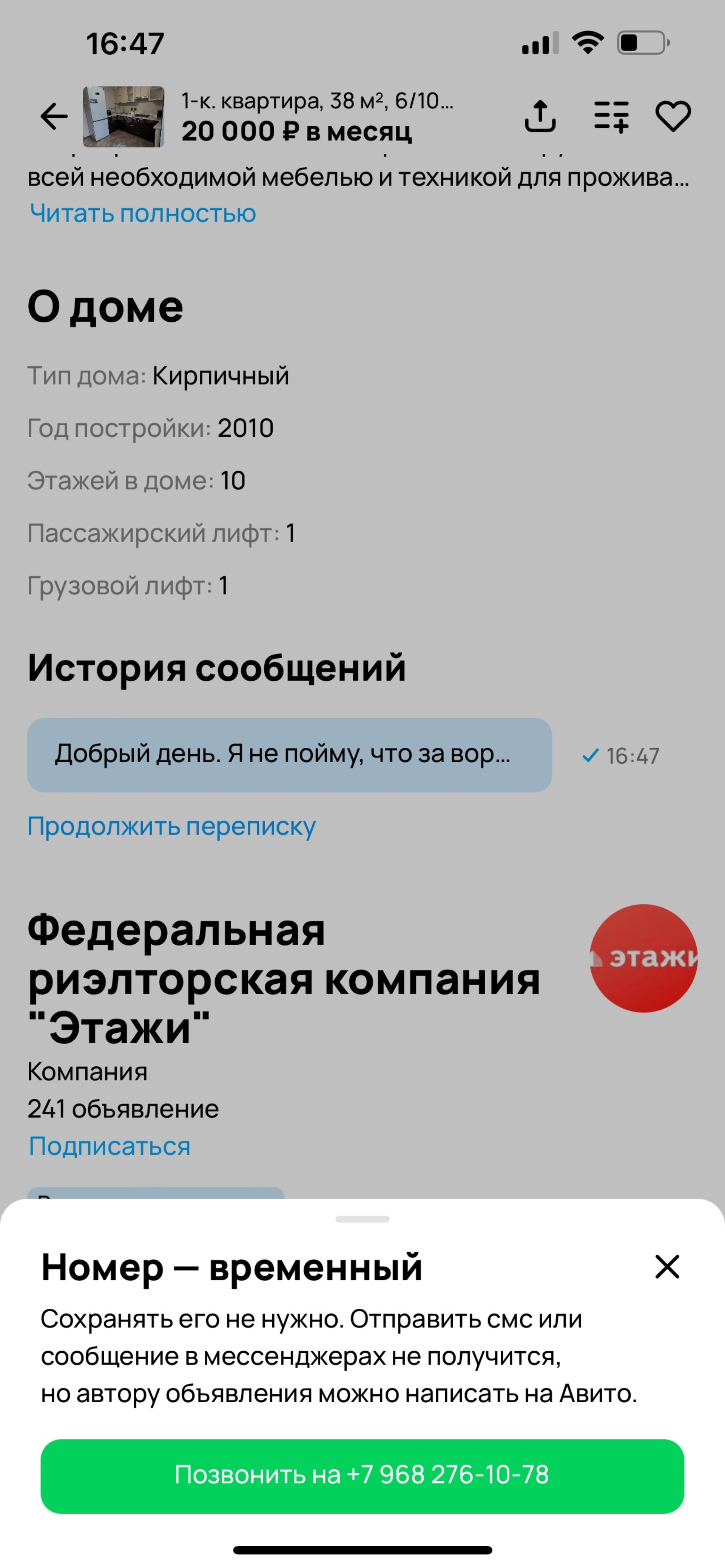 16:47

1-к. квартира, 38 м², 6/10...
20 000 ₽ в месяц

всей необходимой мебелью и техникой для прожива...
Читать полностью

О доме

Тип дома: Кирпичный

Год постройки: 2010

Этажей в доме: 10

Пассажирский лифт: 1

Грузовой лифт: 1

История сообщений

Добрый день. Я не пойму, что за вор...

16:47

Продолжить переписку

Федеральная риэлторская компания "Этажи"

этажи

Компания

241 объявление

Подписаться

Номер — временный

Сохранять его не нужно. Отправить смс или сообщение в мессенджерах не получится, но автору объявления можно написать на Авито.

Позвонить на +7 968 276-10-78